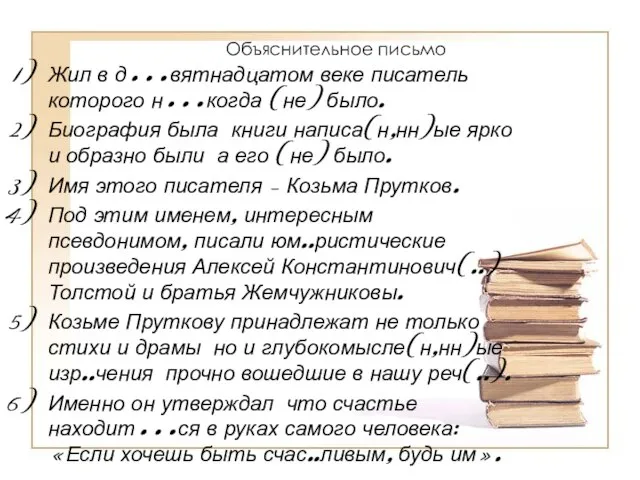 Объяснительное письмо

1) Жил в д...вятнадцатом веке писатель которого н...когда (не) было.

2) Биография была книги написа(н,нн)ые ярко и образно были а его (не) было.

3) Имя этого писателя – Козьма Прутков.

4) Под этим именем, интересным псевдонимом, писали юм..ристические произведения Алексей Константинович(..) Толстой и братья Жемчужниковы.

5) Козьме Пруткову принадлежат не только стихи и драмы но и глубокомысле(н,нн)ые изр..чения прочно вошедшие в нашу реч(..).

6) Именно он утверждал что счастье находит...ся в руках самого человека: «Если хочешь быть счас..ливым, будь им».